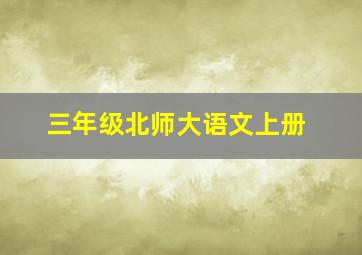 三年级北师大语文上册